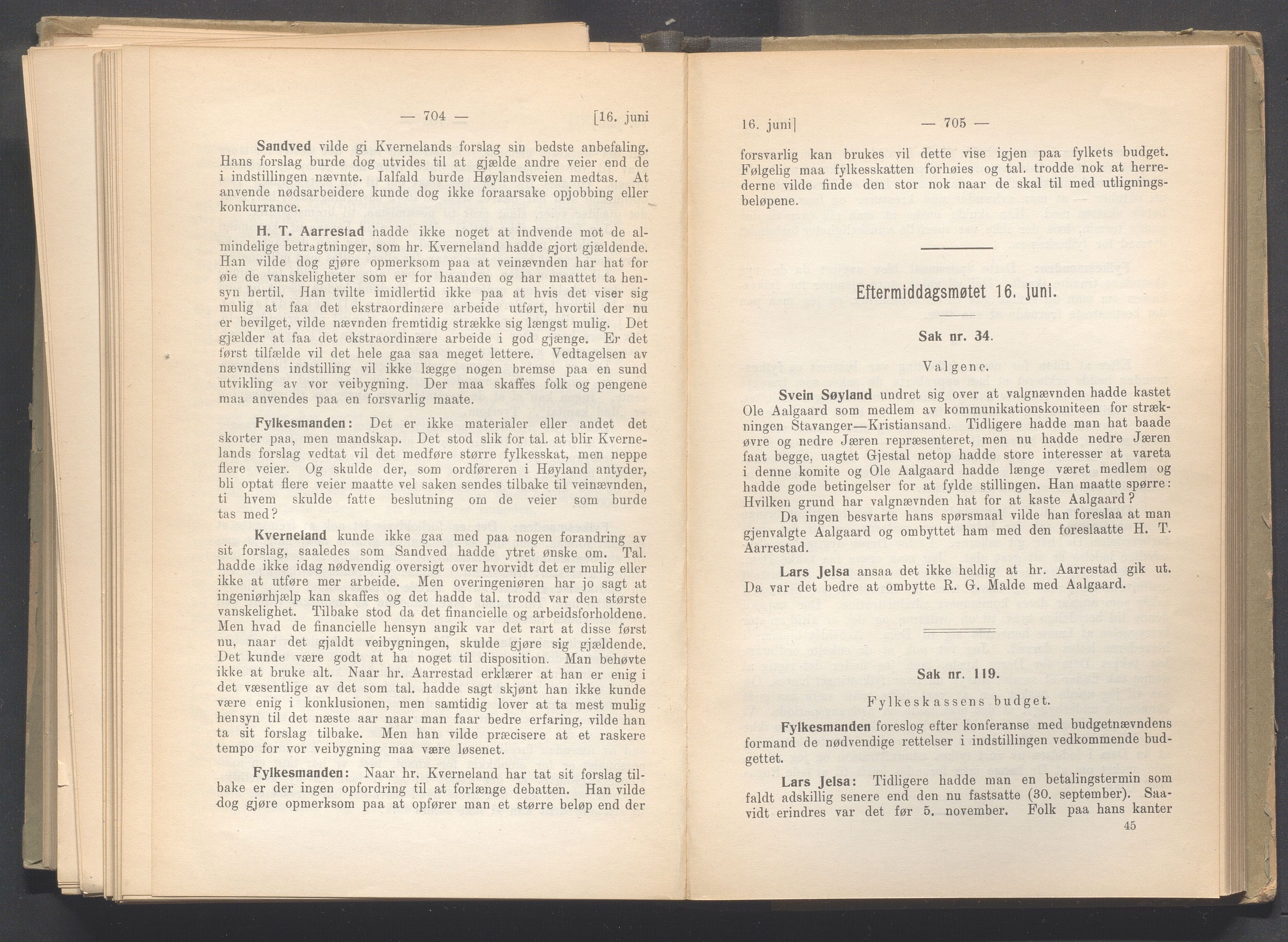 — 704 — [16. juni

Sandved vilde gi Kvernelands forslag sin bedste anbefaling. Hans forslag burde dog utvides til at gjælde andre veier end de i indstillingen nævnte. Ialfald burde Høylandsveien medtas. At anvende nødsarbeidere kunde dog ikke foraarsake opjobbing eller konkurrance.

H. T. Aarrestad hadde ikke noget at indvende mot de almindelige betragtninger, som hr. Kverneland hadde gjort gjældende. Han vilde dog gjøre opmerksom paa at veinævnden har hat for øie de vanskeligheter som er for haanden og har maattet ta hensyn hertil. Han tvilte imidlertid ikke paa at hvis det viser sig mulig at faa det ekstraordinære arbeide utført, hvortil der nu er bevilget, vilde nævnden fremtidig strække sig længst mulig. Det gjælder at faa det ekstraordinære arbeide i god gjænge. Er det først tilfælde vil det hele gaa saa meget lettere. Vedtagelsen av nævndens indstilling vil ikke lægge nogen bremse paa en sund utvikling av vor veibygning. Der maa skaffes folk og pengene maa anvendes paa en forsvarlig maate.

Fylkesmanden: Det er ikke materialer eller andet det skorter paa, men mandskap. Det stod slik for tal. at blir Kvernelands forslag vedtat vil det medføre større fylkesskat, men neppe flere veier. Og skulde der, som ordføreren i Høyland antyder, bli optat flere veier maatte vel saken sendes tilbake til veinævnden, ti hvem skulde fatte beslutning om de veier som burde tas med?

Kverneland kunde ikke gaa med paa nogen forandring av sit forslag, saaledes som Sandved hadde ytret ønske om. Tal. hadde ikke idag nødvendig oversigt over hvorvidt det er mulig eller ikke at utføre mer arbeide. Men overingeniøren har jo sagt at ingeniørhjælp kan skaffes og det hadde tal. trodd var den største vanskelighet. Tilbake stod da det financielle og arbeidsforholdene. Men hvad de financielle hensyn angik var det rart at disse først nu, naar det gjaldt veibygningen, skulde gjøre sig gjældende. Det kunde være godt at ha noget til disposition. Man behøvte ikke at bruke alt. Naar hr. Aarrestad erklærer at han er enig i det væsentlige av det som tal. hadde sagt skjønt han ikke kunde være enig i konklusionen, men samtidig lover at ta mest mulig hensyn til det næste aar naar man faar bedre erfaring, vilde han ta sit forslag tilbake. Men han vilde præcisere at et raskere tempo for vor veibygning maa være løsenet.

Fylkesmanden: Naar hr. Kverneland har tat sit forslag tilbake er der ingen opfordring til at forlænge debatten. Han vilde dog gjøre opmerksom paa at opfører man et større beløp end der

16. juni] — 705 —

forsvarlig kan brukes vil dette vise igjen paa fylkets budget. Følgelig maa fylkesskatten forhøies og tal. trodde nok at herrederne vilde finde den stor nok naar de skal til med utligningsbeløpene.

Eftermiddagsmøtet 16. juni.

Sak nr. 34.

Valgene.

Svein Søyland undret sig over at valgnævnden hadde kastet Ole Aalgaard som medlem av kommunikationskomiteen for strækningen Stavanger—Kristiansand. Tidligere hadde man hat baade øvre og nedre Jæren repræsenteret, men nu hadde nedre Jæren faat begge, uagtet Gjestal netop hadde store interesser at vareta i denne komite og Ole Aalgaard hadde længe været medlem og hadde gode betingelser for at fylde stillingen. Han maatte spørre: Hvilken grund har valgnævnden hat for at kaste Aalgaard?
Da ingen besvarte hans spørsmaal vilde han foreslaa at man gjenvalgte Aalgaard og ombyttet ham med den foreslaatte H. T. Aarrestad.

Lars Jelsa ansaa det ikke heldig at hr. Aarrestad gik ut. Da var det bedre at ombytte R. G. Malde med Aalgaard.

Sak nr. 119.

Fylkeskassens budget.

Fylkesmanden foreslog efter konferanse med budgetnævndens formand de nødvendige rettelser i indstillingen vedkommende budgettet.

Lars Jelsa: Tidligere hadde man en betalingstermin som faldt adskillig senere end den nu fastsatte (30. september). Saavidt erindres var det før 5. november. Folk paa hans kanter

45